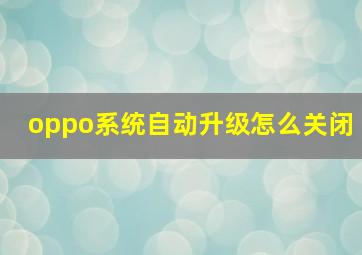 oppo系统自动升级怎么关闭